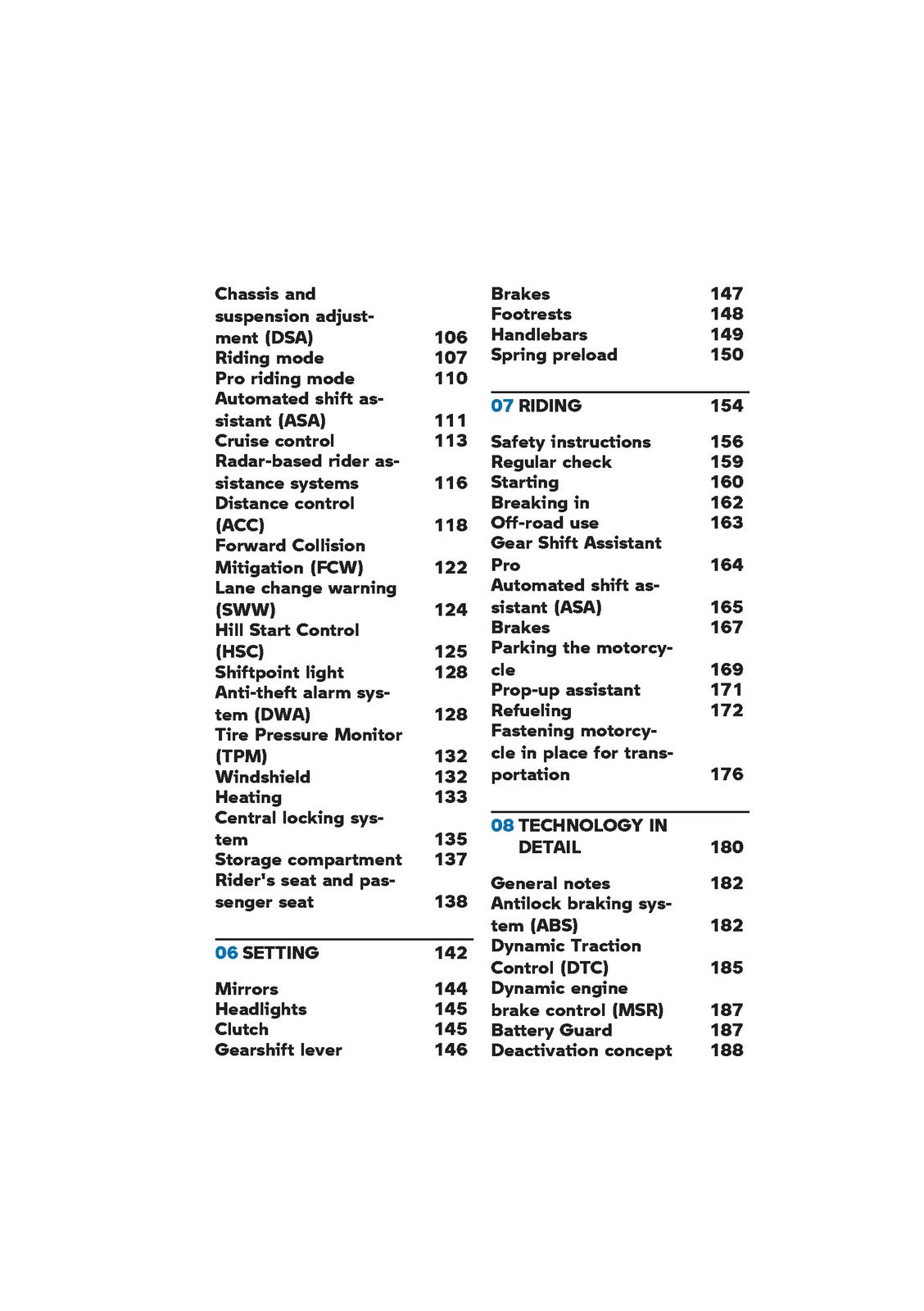 Chassis and suspension adjustment (DSA) 106
Riding mode 107
Pro riding mode 110
Automated shift assistant (ASA) 111
Cruise control 113
Radar-based rider assistance systems 116
Distance control (ACC) 118
Forward Collision Mitigation (FCW) 122
Lane change warning (SWW) 124
Hill Start Control (HSC) 125
Shiftpoint light 128
Anti-theft alarm system (DWA) 128
Tire Pressure Monitor (TPM) 132
Windshield 132
Heating 133
Central locking system 135
Storage compartment 137
Rider's seat and passenger seat 138

06 SETTING 142

Mirrors 144
Headlights 145
Clutch 145
Gearshift lever 146
Brakes 147
Footrests 148
Handlebars 149
Spring preload 150

07 RIDING 154

Safety instructions 156
Regular check 159
Starting 160
Breaking in 162
Off-road use 163
Gear Shift Assistant Pro 164
Automated shift assistant (ASA) 165
Brakes 167
Parking the motorcycle 169
Prop-up assistant 171
Refueling 172
Fastening motorcycle in place for transportation 176

08 TECHNOLOGY IN DETAIL 180

General notes 182
Antilock braking system (ABS) 182
Dynamic Traction Control (DTC) 185
Dynamic engine brake control (MSR) 187
Battery Guard 187
Deactivation concept 188